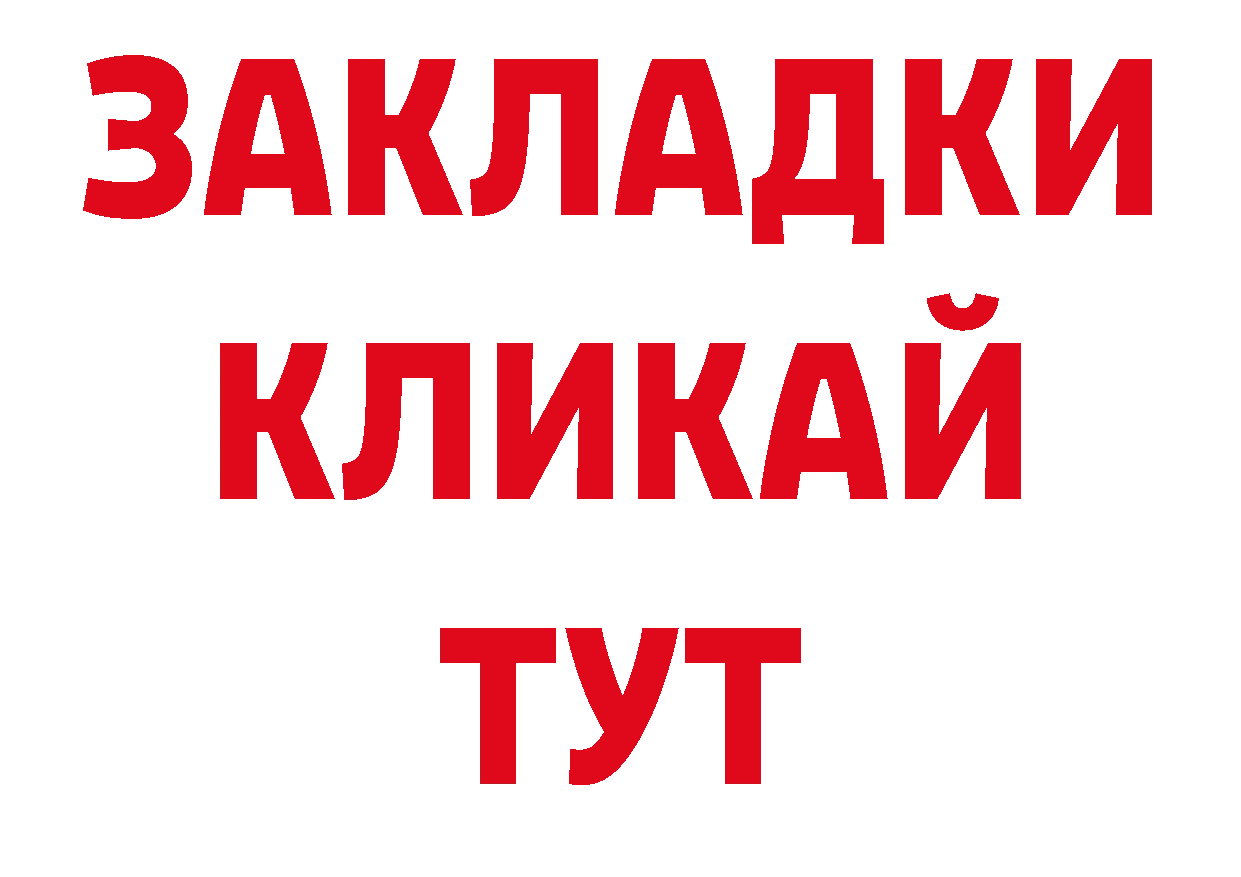 ЗАКЛАДКИ
КЛИКАЙ
ТУТ